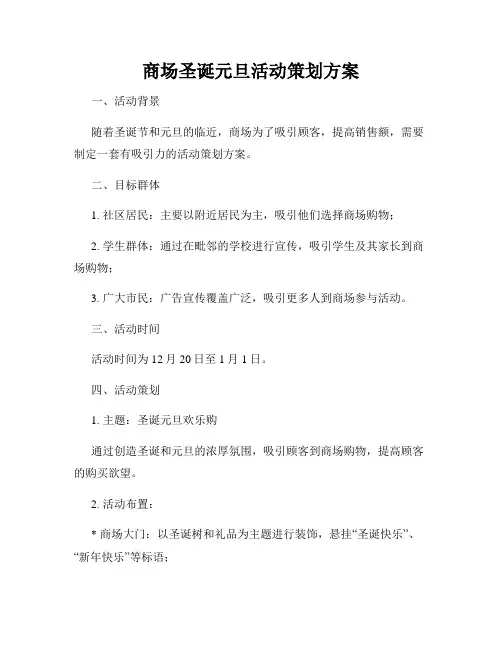 商场圣诞元旦活动策划方案

一、活动背景

随着圣诞节和元旦的临近，商场为了吸引顾客，提高销售额，需要制定一套有吸引力的活动策划方案。

二、目标群体

1. 社区居民：主要以附近居民为主，吸引他们选择商场购物；

2. 学生群体：通过在毗邻的学校进行宣传，吸引学生及其家长到商场购物；

3. 广大市民：广告宣传覆盖广泛，吸引更多人到商场参与活动。

三、活动时间

活动时间为 12 月 20 日至 1 月 1 日。

四、活动策划

1. 主题：圣诞元旦欢乐购

通过创造圣诞和元旦的浓厚氛围，吸引顾客到商场购物，提高顾客的购买欲望。

2. 活动布置：

* 商场大门：以圣诞树和礼品为主题进行装饰，悬挂“圣诞快乐”、“新年快乐”等标语；